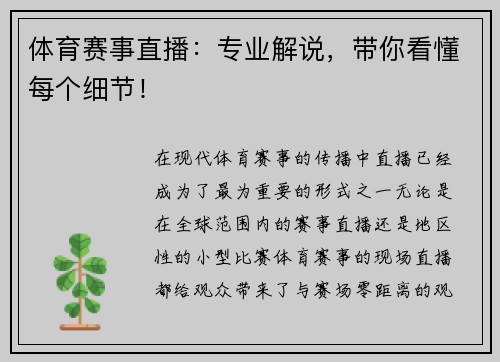 体育赛事直播：专业解说，带你看懂每个细节！

在现代体育赛事的传播中直播已经成为了最为重要的形式之一无论是在全球范围内的赛事直播还是地区性的小型比赛体育赛事的现场直播都给观众带来了与赛场零距离的观